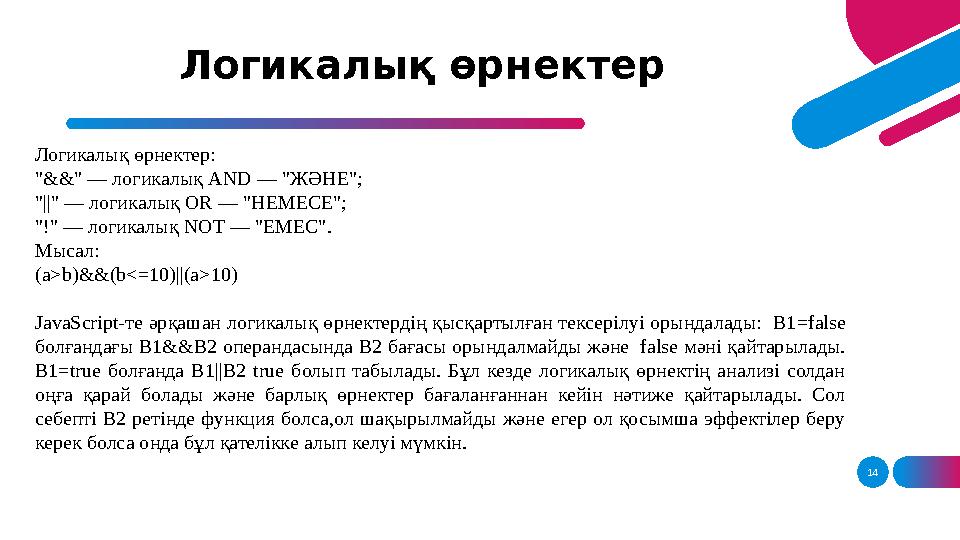 Логикалық өрнектер

Логикалық өрнектер:
"&&" — логикалық AND — "ЖӘНЕ";
"||" — логикалық OR — "НЕМЕСЕ";
"!" — логикалық NOT — "ЕМЕС".
Мысал:
(a>b)&&(b<=10)||(a>10)

JavaScript-те әрқашан логикалық өрнектердің қысқартылған тексерілуі орындалады: B1=false болғандағы B1&&B2 операндасында B2 бағасы орындалмайды және false мәні қайтарылады. B1=true болғанда B1||B2 true болып табылады. Бұл кезде логикалық өрнектің анализі солдан оңға қарай болады және барлық өрнектер бағаланғаннан кейін нәтиже қайтарылады. Сол себепті B2 ретінде функция болса,ол шақырылмайды және егер ол қосымша эффектілер беру керек болса онда бұл қателікке алып келуі мүмкін.

14